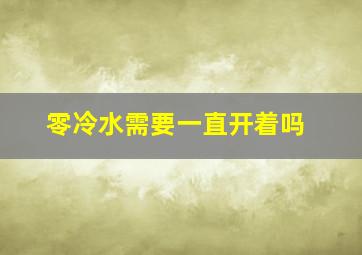 零冷水需要一直开着吗